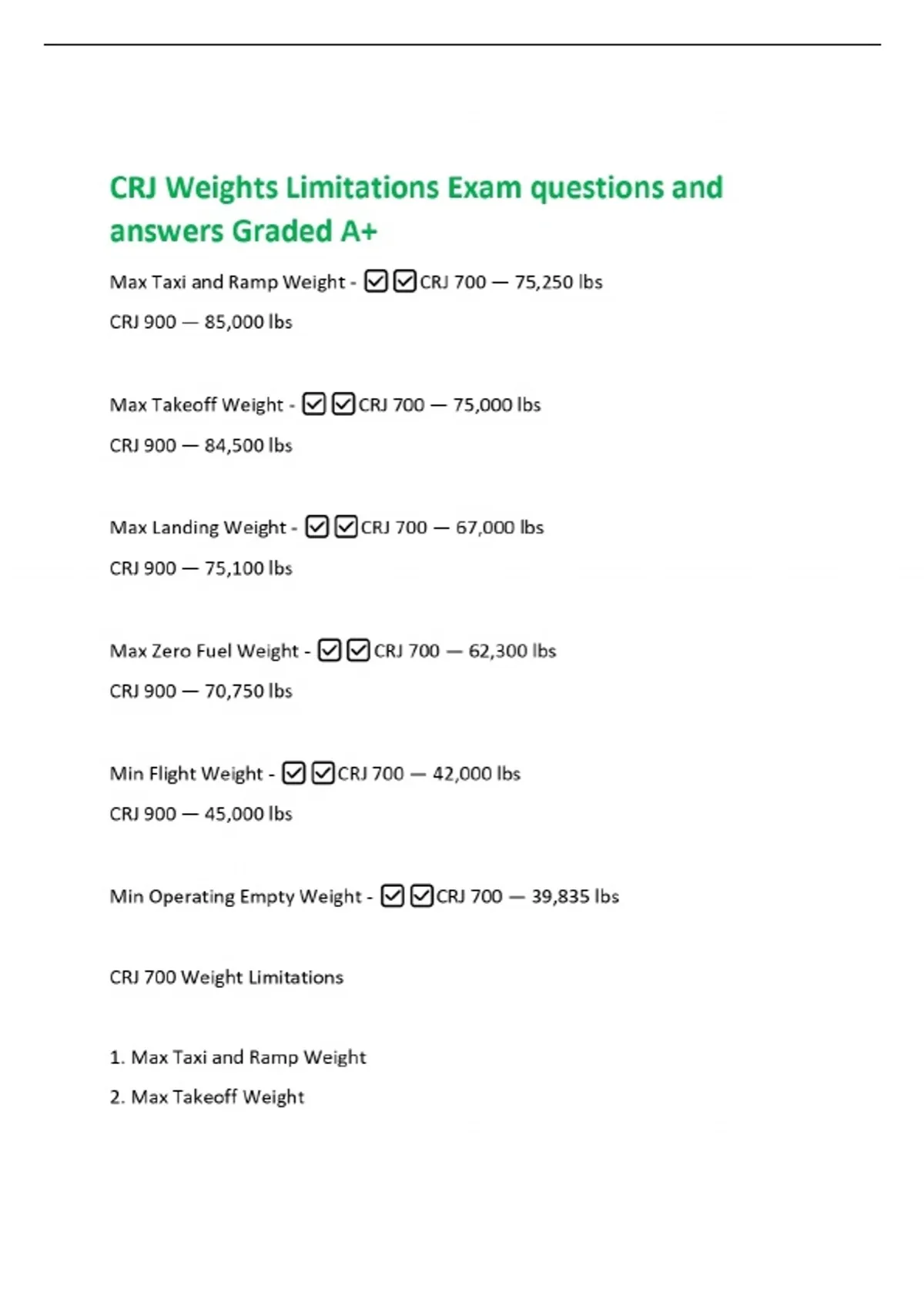 CRJ Weights Limitations Exam questions and answers Graded A+

Max Taxi and Ramp Weight - ☑☑CRJ 700 — 75,250 lbs

CRJ 900 — 85,000 lbs

Max Takeoff Weight - ☑☑CRJ 700 — 75,000 lbs

CRJ 900 — 84,500 lbs

Max Landing Weight - ☑☑CRJ 700 — 67,000 lbs

CRJ 900 — 75,100 lbs

Max Zero Fuel Weight - ☑☑CRJ 700 — 62,300 lbs

CRJ 900 — 70,750 lbs

Min Flight Weight - ☑☑CRJ 700 — 42,000 lbs

CRJ 900 — 45,000 lbs

Min Operating Empty Weight - ☑☑CRJ 700 — 39,835 lbs

CRJ 700 Weight Limitations

1. Max Taxi and Ramp Weight

2. Max Takeoff Weight